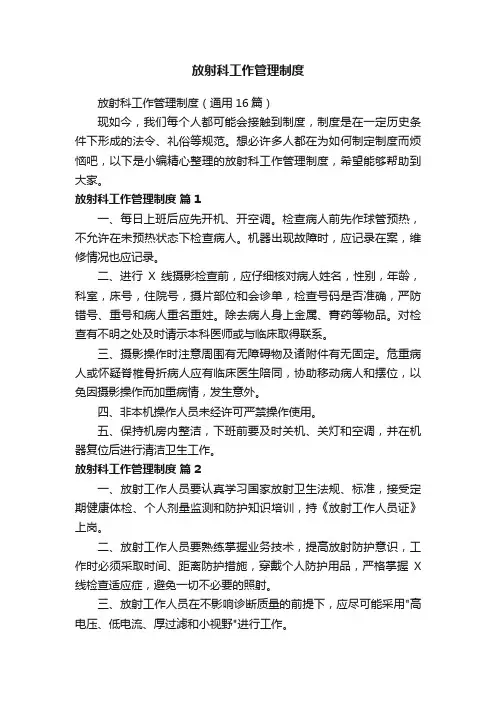 放射科工作管理制度

放射科工作管理制度（通用 16 篇）

现如今，我们每个人都可能会接触到制度，制度是在一定历史条件下形成的法令、礼俗等规范。想必许多人都在为如何制定制度而烦恼吧，以下是小编精心整理的放射科工作管理制度，希望能够帮助到大家。

放射科工作管理制度 篇 1

一、每日上班后应先开机、开空调。检查病人前先作球管预热，不允许在未预热状态下检查病人。机器出现故障时，应记录在案，维修情况也应记录。

二、进行 X 线摄影检查前，应仔细核对病人姓名，性别，年龄，科室，床号，住院号，摄片部位和会诊单，检查号码是否准确，严防错号、重号和病人重名重姓。除去病人身上金属、膏药等物品。对检查有不明之处及时请示本科医师或与临床取得联系。

三、摄影操作时注意周围有无障碍物及诸附件有无固定。危重病人或怀疑脊椎骨折病人应有临床医生陪同，协助移动病人和摆位，以免因摄影操作而加重病情，发生意外。

四、非本机操作人员未经许可严禁操作使用。

五、保持机房内整洁，下班前要及时关机、关灯和空调，并在机器复位后进行清洁卫生工作。

放射科工作管理制度 篇 2

一、放射工作人员要认真学习国家放射卫生法规、标准，接受定期健康体检、个人剂量监测和防护知识培训，持《放射工作人员证》上岗。

二、放射工作人员要熟练掌握业务技术，提高放射防护意识，工作时必须采取时间、距离防护措施，穿戴个人防护用品，严格掌握 X 线检查适应症，避免一切不必要的照射。

三、放射工作人员在不影响诊断质量的前提下，应尽可能采用"高电压、低电流、厚过滤和小视野"进行工作。